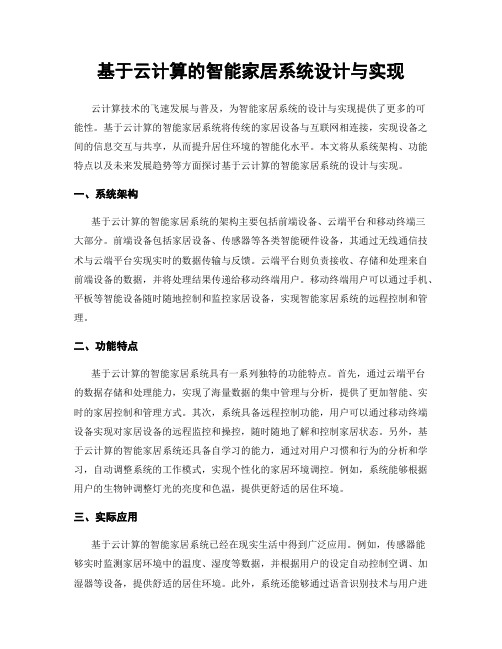 基于云计算的智能家居系统设计与实现

云计算技术的飞速发展与普及，为智能家居系统的设计与实现提供了更多的可能性。基于云计算的智能家居系统将传统的家居设备与互联网相连接，实现设备之间的信息交互与共享，从而提升居住环境的智能化水平。本文将从系统架构、功能特点以及未来发展趋势等方面探讨基于云计算的智能家居系统的设计与实现。

一、系统架构

基于云计算的智能家居系统的架构主要包括前端设备、云端平台和移动终端三大部分。前端设备包括家居设备、传感器等各类智能硬件设备，其通过无线通信技术与云端平台实现实时的数据传输与反馈。云端平台则负责接收、存储和处理来自前端设备的数据，并将处理结果传递给移动终端用户。移动终端用户可以通过手机、平板等智能设备随时随地控制和监控家居设备，实现智能家居系统的远程控制和管理。

二、功能特点

基于云计算的智能家居系统具有一系列独特的功能特点。首先，通过云端平台的数据存储和处理能力，实现了海量数据的集中管理与分析，提供了更加智能、实时的家居控制和管理方式。其次，系统具备远程控制功能，用户可以通过移动终端设备实现对家居设备的远程监控和操控，随时随地了解和控制家居状态。另外，基于云计算的智能家居系统还具备自学习的能力，通过对用户习惯和行为的分析和学习，自动调整系统的工作模式，实现个性化的家居环境调控。例如，系统能够根据用户的生物钟调整灯光的亮度和色温，提供更舒适的居住环境。

三、实际应用

基于云计算的智能家居系统已经在现实生活中得到广泛应用。例如，传感器能够实时监测家居环境中的温度、湿度等数据，并根据用户的设定自动控制空调、加湿器等设备，提供舒适的居住环境。此外，系统还能够通过语音识别技术与用户进